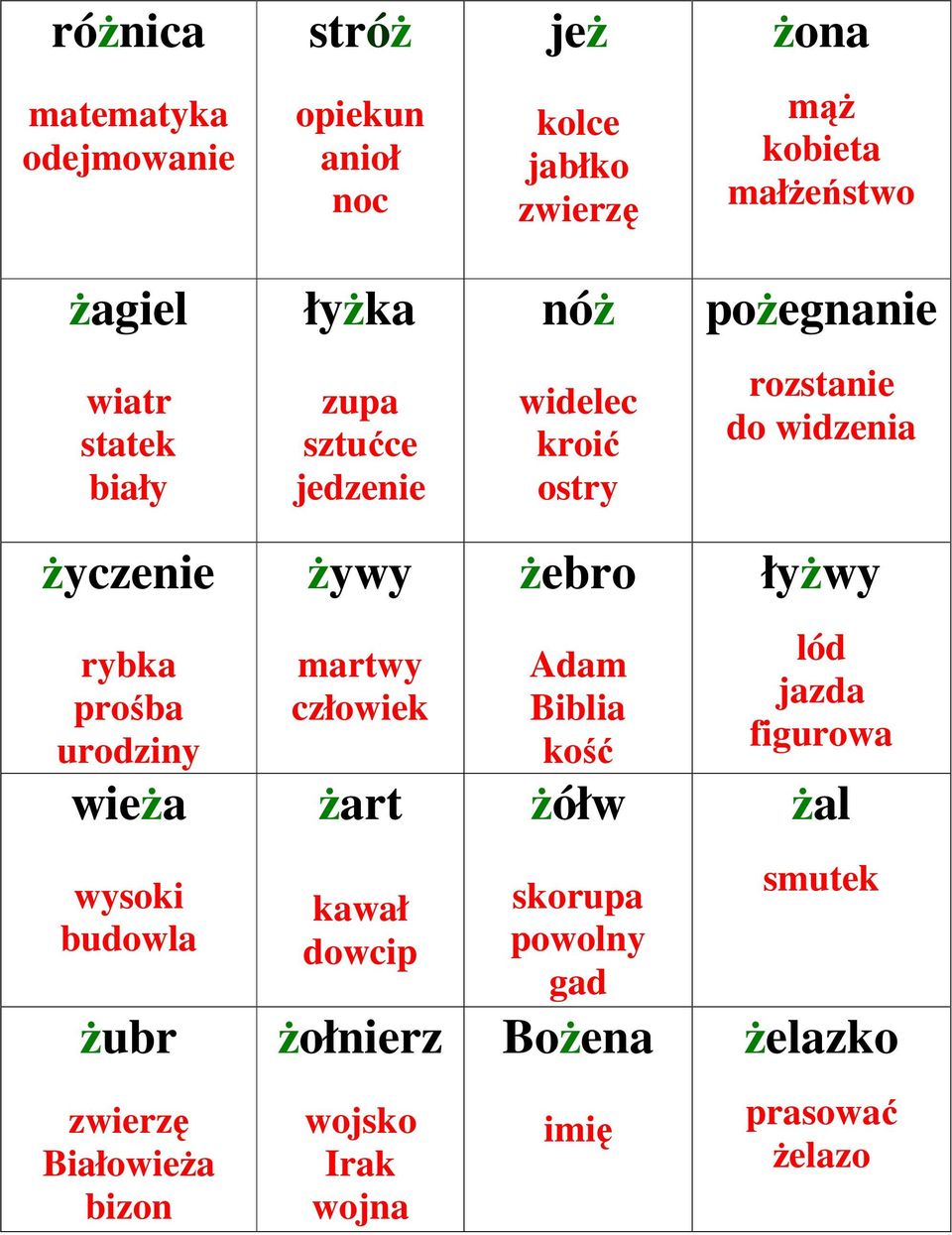 | różnica | stróż | jeż | żona |
|---|---|---|---|
| matematyka odejmowanie | opiekun anioł noc | kolce jabłko zwierzę | mąż kobieta małżeństwo |
| żagiel | łyżka | nóż | pożegnanie |
| wiatr statek biały | zupa sztućce jedzenie | widelec kroić ostry | rozstanie do widzenia |
| życzenie | żywy | żebro | łyżwy |
| rybka prośba urodziny | martwy człowiek | Adam Biblia kość | lód jazda figurowa |
| wieża | żart | żółw | żal |
| wysoki budowla | kawał dowcip | skorupa powolny gad | smutek |
| żubr | żołnierz | Bożena | żelazko |
| zwierzę Białowieża bizon | wojsko Irak wojna | imię | prasować żelazo |